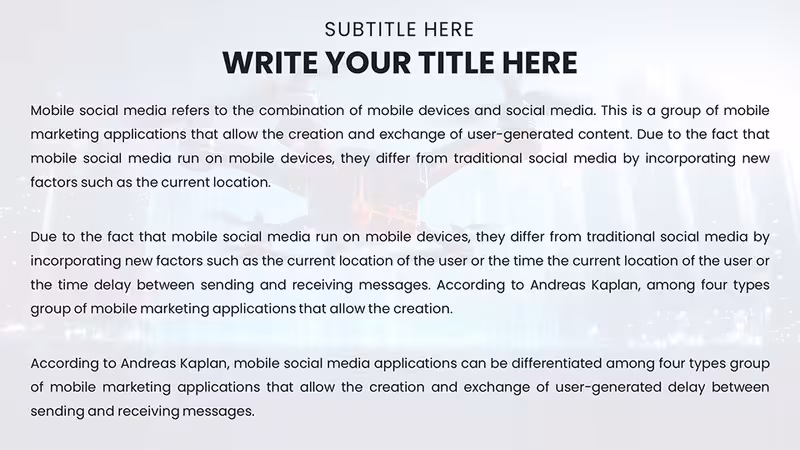 SUBTITLE HERE

WRITE YOUR TITLE HERE

Mobile social media refers to the combination of mobile devices and social media. This is a group of mobile marketing applications that allow the creation and exchange of user-generated content. Due to the fact that mobile social media run on mobile devices, they differ from traditional social media by incorporating new factors such as the current location.

Due to the fact that mobile social media run on mobile devices, they differ from traditional social media by incorporating new factors such as the current location of the user or the time the current location of the user or the time delay between sending and receiving messages. According to Andreas Kaplan, among four types group of mobile marketing applications that allow the creation.

According to Andreas Kaplan, mobile social media applications can be differentiated among four types group of mobile marketing applications that allow the creation and exchange of user-generated delay between sending and receiving messages.